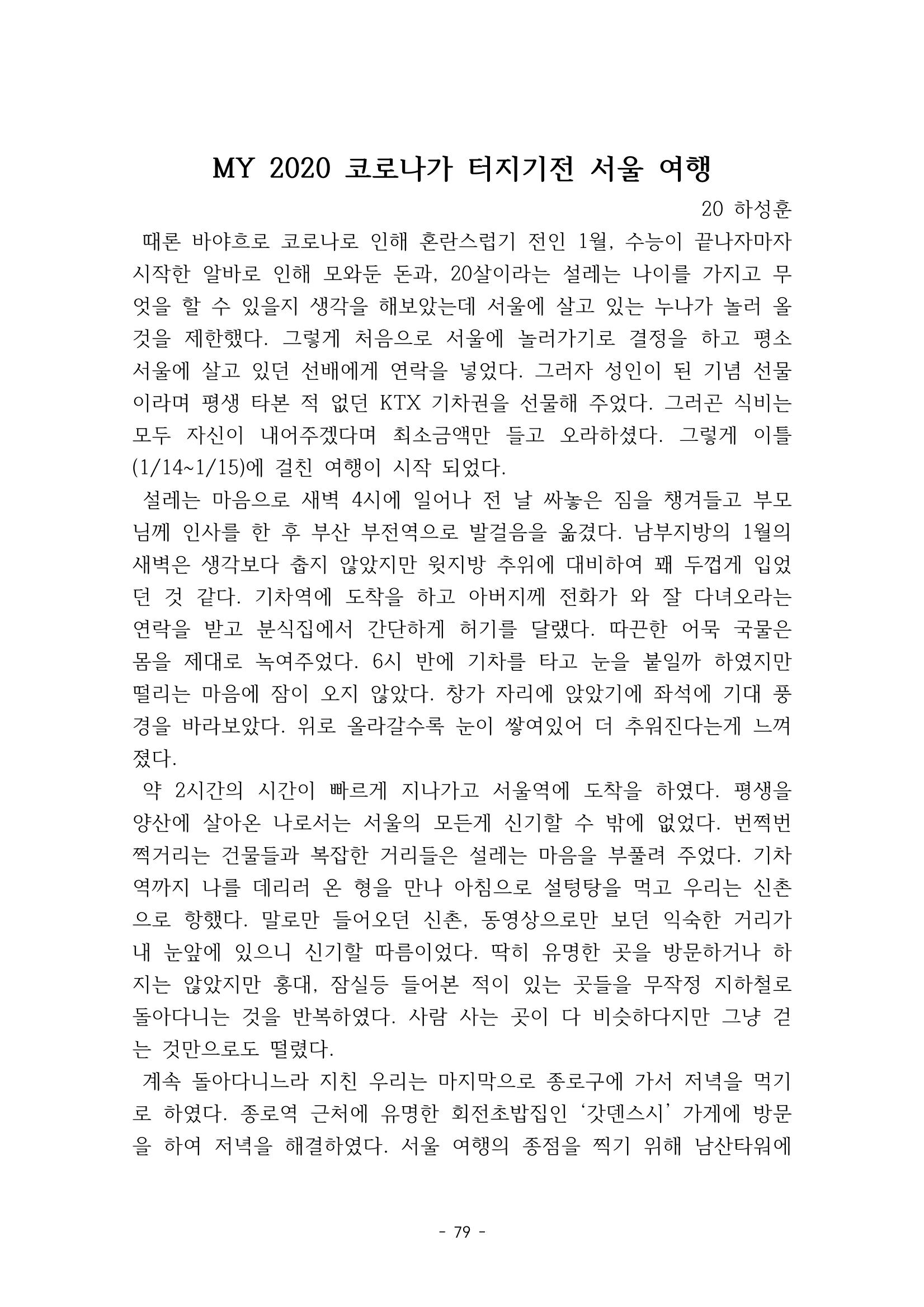 MY 2020 코로나가 터지기전 서울 여행

20 하성훈

때론 바야흐로 코로나로 인해 혼란스럽기 전인 1월, 수능이 끝나자마자 시작한 알바로 인해 모와둔 돈과, 20살이라는 설레는 나이를 가지고 무엇을 할 수 있을지 생각을 해보았는데 서울에 살고 있는 누나가 놀러 올 것을 제한했다. 그렇게 처음으로 서울에 놀러가기로 결정을 하고 평소 서울에 살고 있던 선배에게 연락을 넣었다. 그러자 성인이 된 기념 선물이라며 평생 타본 적 없던 KTX 기차권을 선물해 주었다. 그러곤 식비는 모두 자신이 내어주겠다며 최소금액만 들고 오라하셨다. 그렇게 이틀(1/14~1/15)에 걸친 여행이 시작 되었다.

설레는 마음으로 새벽 4시에 일어나 전 날 싸놓은 짐을 챙겨들고 부모님께 인사를 한 후 부산 부전역으로 발걸음을 옮겼다. 남부지방의 1월의 새벽은 생각보다 춥지 않았지만 윗지방 추위에 대비하여 꽤 두껍게 입었던 것 같다. 기차역에 도착을 하고 아버지께 전화가 와 잘 다녀오라는 연락을 받고 분식집에서 간단하게 허기를 달랬다. 따끈한 어묵 국물은 몸을 제대로 녹여주었다. 6시 반에 기차를 타고 눈을 붙일까 하였지만 떨리는 마음에 잠이 오지 않았다. 창가 자리에 앉았기에 좌석에 기대 풍경을 바라보았다. 위로 올라갈수록 눈이 쌓여있어 더 추워진다는게 느껴졌다.

약 2시간의 시간이 빠르게 지나가고 서울역에 도착을 하였다. 평생을 양산에 살아온 나로서는 서울의 모든게 신기할 수 밖에 없었다. 번쩍번쩍거리는 건물들과 복잡한 거리들은 설레는 마음을 부풀려 주었다. 기차역까지 나를 데리러 온 형을 만나 아침으로 설텅탕을 먹고 우리는 신촌으로 항했다. 말로만 들어오던 신촌, 동영상으로만 보던 익숙한 거리가 내 눈앞에 있으니 신기할 따름이었다. 딱히 유명한 곳을 방문하거나 하지는 않았지만 홍대, 잠실등 들어본 적이 있는 곳들을 무작정 지하철로 돌아다니는 것을 반복하였다. 사람 사는 곳이 다 비슷하다지만 그냥 걷는 것만으로도 떨렸다.

계속 돌아다니느라 지친 우리는 마지막으로 종로구에 가서 저녁을 먹기로 하였다. 종로역 근처에 유명한 회전초밥집인 '갓덴스시' 가게에 방문을 하여 저녁을 해결하였다. 서울 여행의 종점을 찍기 위해 남산타워에

- 79 -